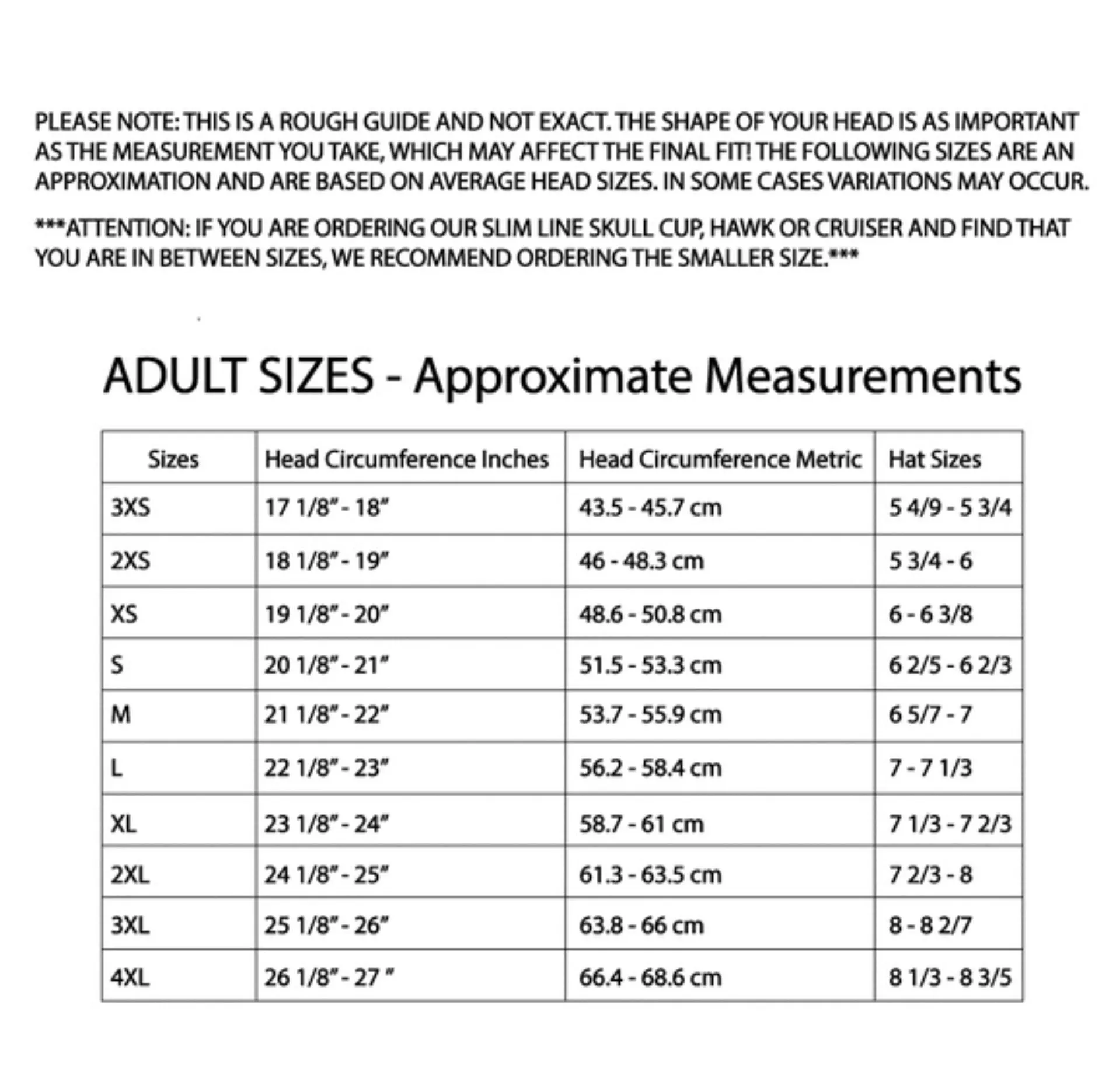 PLEASE NOTE: THIS IS A ROUGH GUIDE AND NOT EXACT. THE SHAPE OF YOUR HEAD IS AS IMPORTANT AS THE MEASUREMENT YOU TAKE, WHICH MAY AFFECT THE FINAL FIT! THE FOLLOWING SIZES ARE AN APPROXIMATION AND ARE BASED ON AVERAGE HEAD SIZES. IN SOME CASES VARIATIONS MAY OCCUR.

***ATTENTION: IF YOU ARE ORDERING OUR SLIM LINE SKULL CUP, HAWK OR CRUISER AND FIND THAT YOU ARE IN BETWEEN SIZES, WE RECOMMEND ORDERING THE SMALLER SIZE.***

ADULT SIZES - Approximate Measurements

| Sizes | Head Circumference Inches | Head Circumference Metric | Hat Sizes |
|---|---|---|---|
| 3XS | 17 1/8" - 18" | 43.5 - 45.7 cm | 5 4/9 - 5 3/4 |
| 2XS | 18 1/8" - 19" | 46 - 48.3 cm | 5 3/4 - 6 |
| XS | 19 1/8" - 20" | 48.6 - 50.8 cm | 6 - 6 3/8 |
| S | 20 1/8" - 21" | 51.5 - 53.3 cm | 6 2/5 - 6 2/3 |
| M | 21 1/8" - 22" | 53.7 - 55.9 cm | 6 5/7 - 7 |
| L | 22 1/8" - 23" | 56.2 - 58.4 cm | 7 - 7 1/3 |
| XL | 23 1/8" - 24" | 58.7 - 61 cm | 7 1/3 - 7 2/3 |
| 2XL | 24 1/8" - 25" | 61.3 - 63.5 cm | 7 2/3 - 8 |
| 3XL | 25 1/8" - 26" | 63.8 - 66 cm | 8 - 8 2/7 |
| 4XL | 26 1/8" - 27 " | 66.4 - 68.6 cm | 8 1/3 - 8 3/5 |